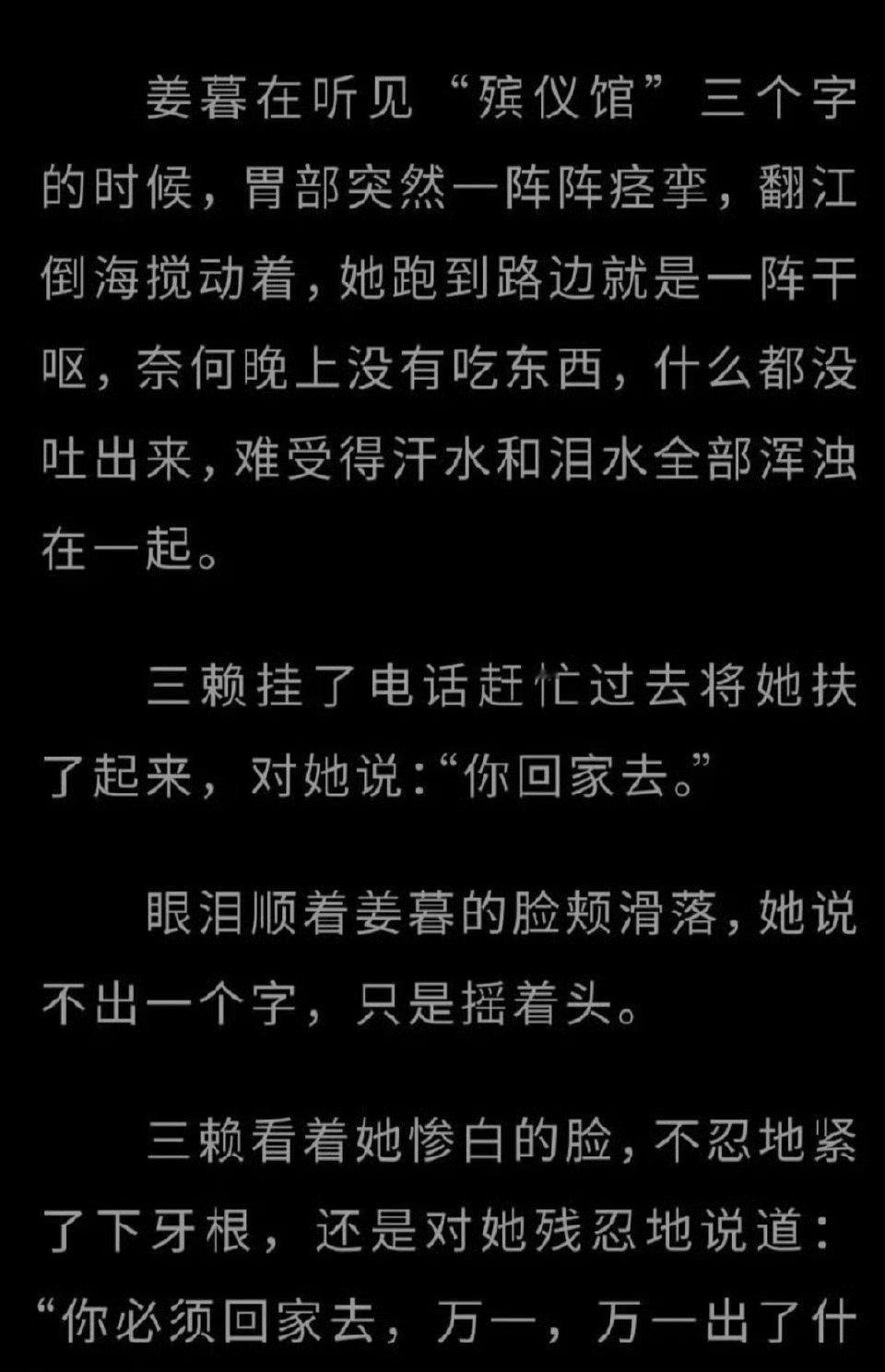 姜暮在听见“殡仪馆”三个字的时候，胃部突然一阵阵痉挛，翻江倒海搅动着，她跑到路边就是一阵干呕，奈何晚上没有吃东西，什么都没吐出来，难受得汗水和泪水全部浑浊在一起。

三赖挂了电话赶忙过去将她扶了起来，对她说：“你回家去。”

眼泪顺着姜暮的脸颊滑落，她说不出一个字，只是摇着头。

三赖看着她惨白的脸，不忍地紧了下牙根，还是对她残忍地说道：“你必须回家去，万一，万一出了什